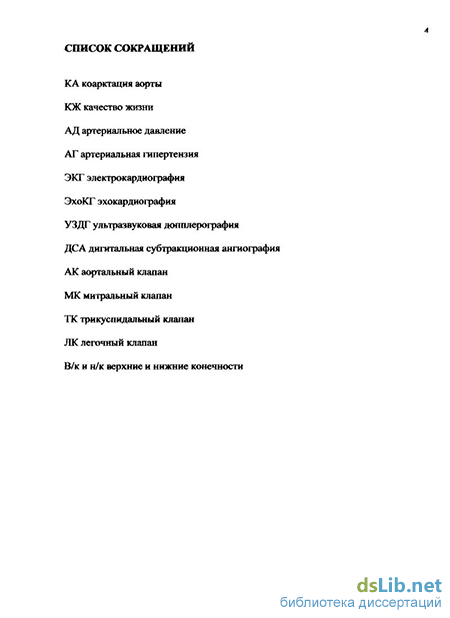 4

СПИСОК СОКРАЩЕНИЙ

КА коарктация аорты

КЖ качество жизни

АД артериальное давление

АГ артериальная гипертензия

ЭКГ электрокардиография

ЭхоКГ эхокардиография

УЗДГ ультразвуковая допплерография

ДСА дигитальная субтракционная ангиография

АК аортальный клапан

МК митральный клапан

ТК трикуспидальный клапан

ЛК легочный клапан

В/к и н/к верхние и нижние конечности

dsLib.net
библиотека диссертаций